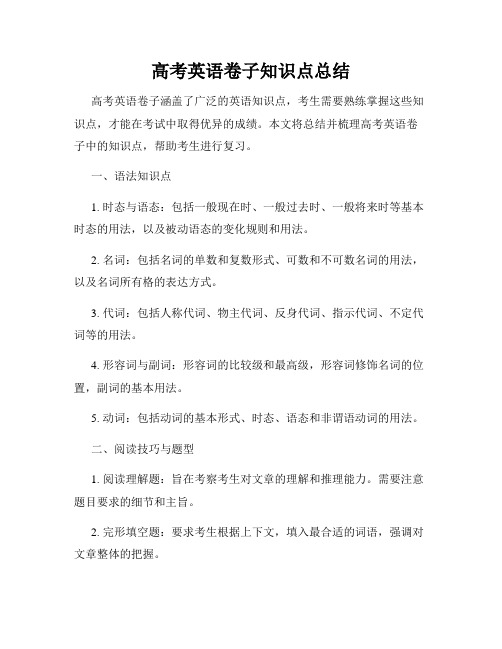 高考英语卷子知识点总结

高考英语卷子涵盖了广泛的英语知识点，考生需要熟练掌握这些知识点，才能在考试中取得优异的成绩。本文将总结并梳理高考英语卷子中的知识点，帮助考生进行复习。

一、语法知识点

1. 时态与语态：包括一般现在时、一般过去时、一般将来时等基本时态的用法，以及被动语态的变化规则和用法。

2. 名词：包括名词的单数和复数形式、可数和不可数名词的用法，以及名词所有格的表达方式。

3. 代词：包括人称代词、物主代词、反身代词、指示代词、不定代词等的用法。

4. 形容词与副词：形容词的比较级和最高级，形容词修饰名词的位置，副词的基本用法。

5. 动词：包括动词的基本形式、时态、语态和非谓语动词的用法。

二、阅读技巧与题型

1. 阅读理解题：旨在考察考生对文章的理解和推理能力。需要注意题目要求的细节和主旨。

2. 完形填空题：要求考生根据上下文，填入最合适的词语，强调对文章整体的把握。